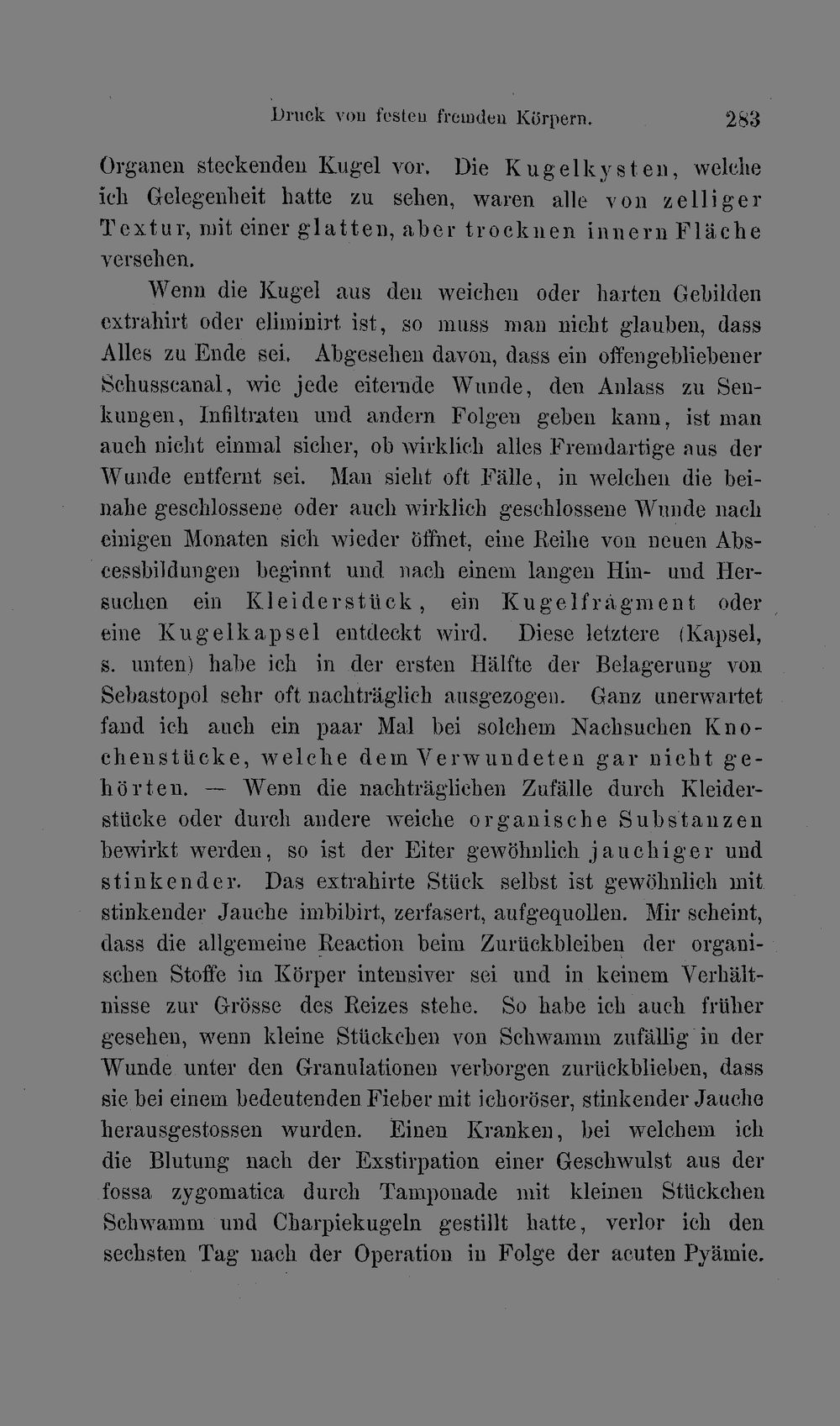 Druck von festen fremden Körpern. 283

Organen steckenden Kugel vor. Die Kugelkysten, welche ich Gelegenheit hatte zu sehen, waren alle von zelliger Textur, mit einer glatten, aber trocknen innern Fläche versehen.

Wenn die Kugel aus den weichen oder harten Gebilden extrahirt oder eliminirt ist, so muss man nicht glauben, dass Alles zu Ende sei. Abgesehen davon, dass ein offengebliebener Schusscanal, wie jede eiternde Wunde, den Anlass zu Senkungen, Infiltraten und andern Folgen geben kann, ist man auch nicht einmal sicher, ob wirklich alles Fremdartige aus der Wunde entfernt sei. Man sieht oft Fälle, in welchen die beinahe geschlossene oder auch wirklich geschlossene Wunde nach einigen Monaten sich wieder öffnet, eine Reihe von neuen Abscessbildungen beginnt und nach einem langen Hin- und Hersuchen ein Kleiderstück, ein Kugelfragment oder eine Kugelkapsel entdeckt wird. Diese letztere (Kapsel, s. unten) habe ich in der ersten Hälfte der Belagerung von Sebastopol sehr oft nachträglich ausgezogen. Ganz unerwartet fand ich auch ein paar Mal bei solchem Nachsuchen Knochenstücke, welche dem Verwundeten gar nicht gehörten. — Wenn die nachträglichen Zufälle durch Kleiderstücke oder durch andere weiche organische Substanzen bewirkt werden, so ist der Eiter gewöhnlich jauchiger und stinkender. Das extrahirte Stück selbst ist gewöhnlich mit stinkender Jauche imbibirt, zerfasert, aufgequollen. Mir scheint, dass die allgemeine Reaction beim Zurückbleiben der organischen Stoffe im Körper intensiver sei und in keinem Verhältnisse zur Grösse des Reizes stehe. So habe ich auch früher gesehen, wenn kleine Stückchen von Schwamm zufällig in der Wunde unter den Granulationen verborgen zurückblieben, dass sie bei einem bedeutenden Fieber mit ichoröser, stinkender Jauche herausgestossen wurden. Einen Kranken, bei welchem ich die Blutung nach der Exstirpation einer Geschwulst aus der fossa zygomatica durch Tamponade mit kleinen Stückchen Schwamm und Charpiekugeln gestillt hatte, verlor ich den sechsten Tag nach der Operation in Folge der acuten Pyämie.